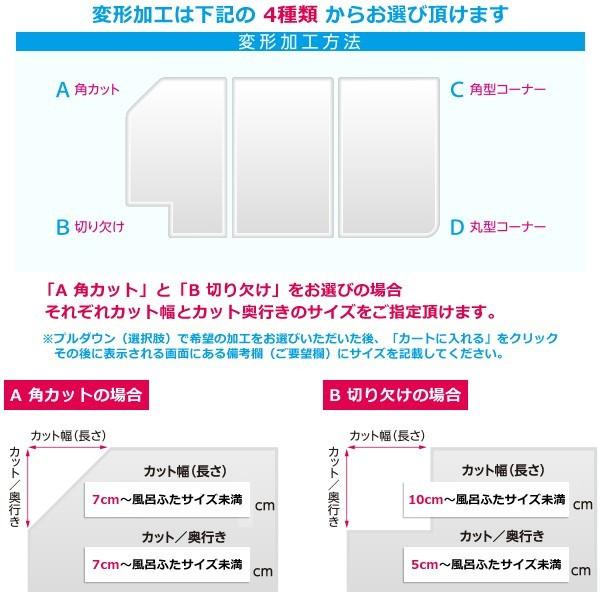 変形加工は下記の 4種類 からお選び頂けます

変形加工方法

A 角カット

C 角型コーナー

B 切り欠け

D 丸型コーナー

「A 角カット」と「B 切り欠け」をお選びの場合
それぞれカット幅とカット奥行きのサイズをご指定頂けます。

※プルダウン（選択肢）で希望の加工をお選びいただいた後、「カートに入れる」をクリック
その後に表示される画面にある備考欄（ご要望欄）にサイズを記載してください。

A 角カットの場合

カット幅（長さ）

カット／奥行き

カット幅（長さ）

7cm～風呂ふたサイズ未満 cm

カット／奥行き

7cm～風呂ふたサイズ未満 cm

B 切り欠けの場合

カット幅（長さ）

カット／奥行き

カット幅（長さ）

10cm～風呂ふたサイズ未満 cm

カット／奥行き

5cm～風呂ふたサイズ未満 cm